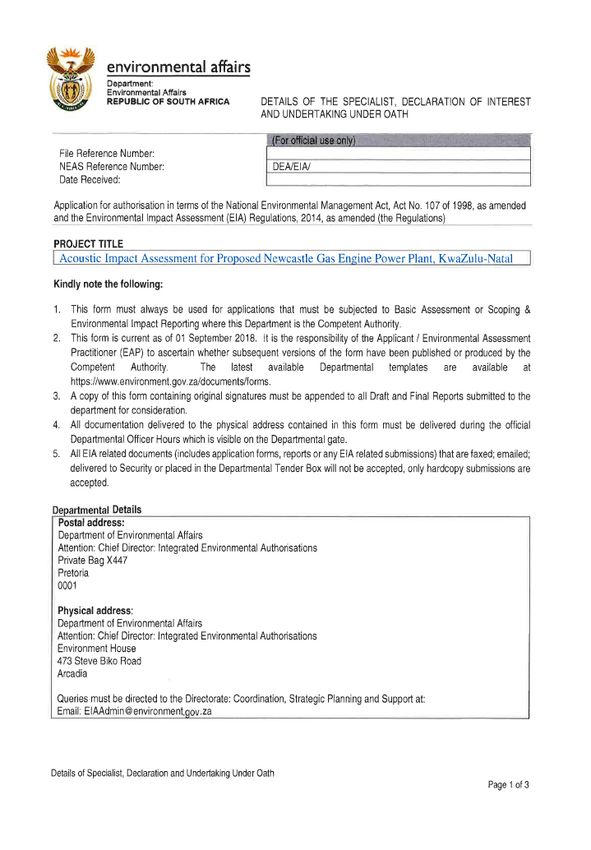 environmental affairs
Department:
Environmental Affairs
REPUBLIC OF SOUTH AFRICA

DETAILS OF THE SPECIALIST, DECLARATION OF INTEREST AND UNDERTAKING UNDER OATH

| | (For official use only) |
|---|---|
| File Reference Number: | |
| NEAS Reference Number: | DEA/EIA/ |
| Date Received: | |

Application for authorisation in terms of the National Environmental Management Act, Act No. 107 of 1998, as amended and the Environmental Impact Assessment (EIA) Regulations, 2014, as amended (the Regulations)

PROJECT TITLE
Acoustic Impact Assessment for Proposed Newcastle Gas Engine Power Plant, KwaZulu-Natal

Kindly note the following:

1. This form must always be used for applications that must be subjected to Basic Assessment or Scoping & Environmental Impact Reporting where this Department is the Competent Authority.
2. This form is current as of 01 September 2018. It is the responsibility of the Applicant / Environmental Assessment Practitioner (EAP) to ascertain whether subsequent versions of the form have been published or produced by the Competent Authority. The latest available Departmental templates are available at https://www.environment.gov.za/documents/forms.
3. A copy of this form containing original signatures must be appended to all Draft and Final Reports submitted to the department for consideration.
4. All documentation delivered to the physical address contained in this form must be delivered during the official Departmental Officer Hours which is visible on the Departmental gate.
5. All EIA related documents (includes application forms, reports or any EIA related submissions) that are faxed; emailed; delivered to Security or placed in the Departmental Tender Box will not be accepted, only hardcopy submissions are accepted.

Departmental Details
Postal address:
Department of Environmental Affairs
Attention: Chief Director: Integrated Environmental Authorisations
Private Bag X447
Pretoria
0001

Physical address:
Department of Environmental Affairs
Attention: Chief Director: Integrated Environmental Authorisations
Environment House
473 Steve Biko Road
Arcadia

Queries must be directed to the Directorate: Coordination, Strategic Planning and Support at:
Email: EIAAdmin@environment.gov.za

Details of Specialist, Declaration and Undertaking Under Oath

Page 1 of 3